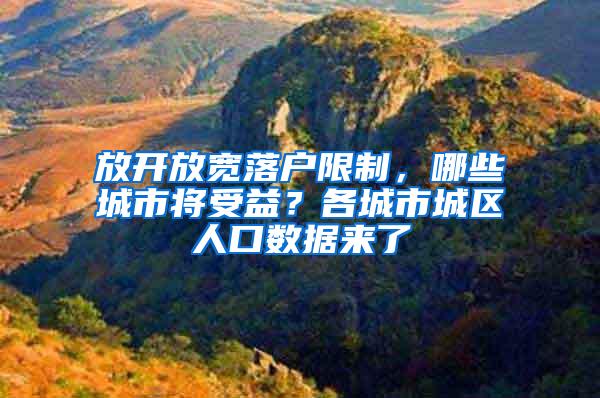 放开放宽落户限制，哪些城市将受益？各城市城区人口数据来了